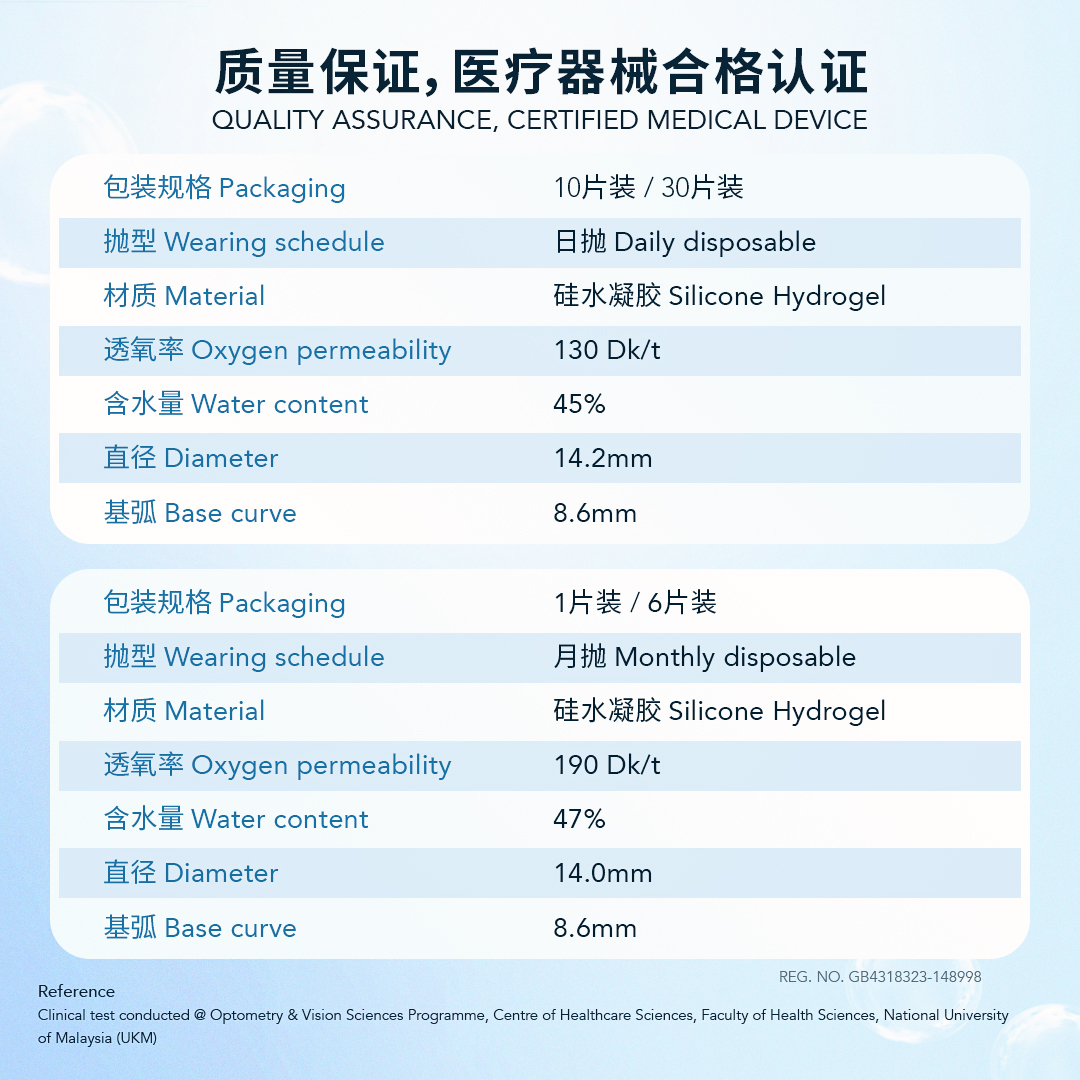 质量保证,医疗器械合格认证
QUALITY ASSURANCE, CERTIFIED MEDICAL DEVICE

| | |
|---|---|
| 包装规格 Packaging | 10片装 / 30片装 |
| 抛型 Wearing schedule | 日抛 Daily disposable |
| 材质 Material | 硅水凝胶 Silicone Hydrogel |
| 透氧率 Oxygen permeability | 130 Dk/t |
| 含水量 Water content | 45% |
| 直径 Diameter | 14.2mm |
| 基弧 Base curve | 8.6mm |

| | |
|---|---|
| 包装规格 Packaging | 1片装 / 6片装 |
| 抛型 Wearing schedule | 月抛 Monthly disposable |
| 材质 Material | 硅水凝胶 Silicone Hydrogel |
| 透氧率 Oxygen permeability | 190 Dk/t |
| 含水量 Water content | 47% |
| 直径 Diameter | 14.0mm |
| 基弧 Base curve | 8.6mm |

REG. NO. GB4318323-148998

Reference
Clinical test conducted @ Optometry & Vision Sciences Programme, Centre of Healthcare Sciences, Faculty of Health Sciences, National University of Malaysia (UKM)